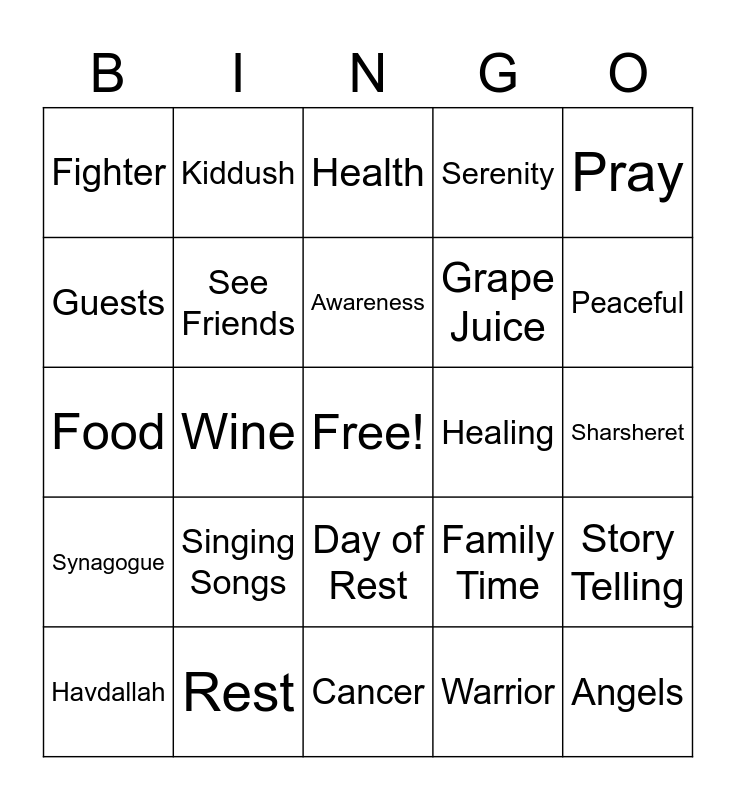 | B | I | N | G | O |
|---|---|---|---|---|
| Fighter | Kiddush | Health | Serenity | Pray |
| Guests | See Friends | Awareness | Grape Juice | Peaceful |
| Food | Wine | Free! | Healing | Sharsheret |
| Synagogue | Singing Songs | Day of Rest | Family Time | Story Telling |
| Havdallah | Rest | Cancer | Warrior | Angels |